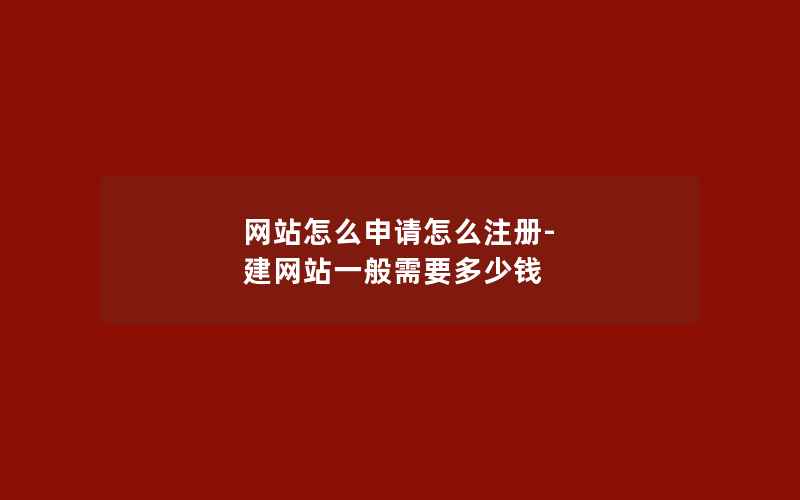 网站怎么申请怎么注册-建网站一般需要多少钱